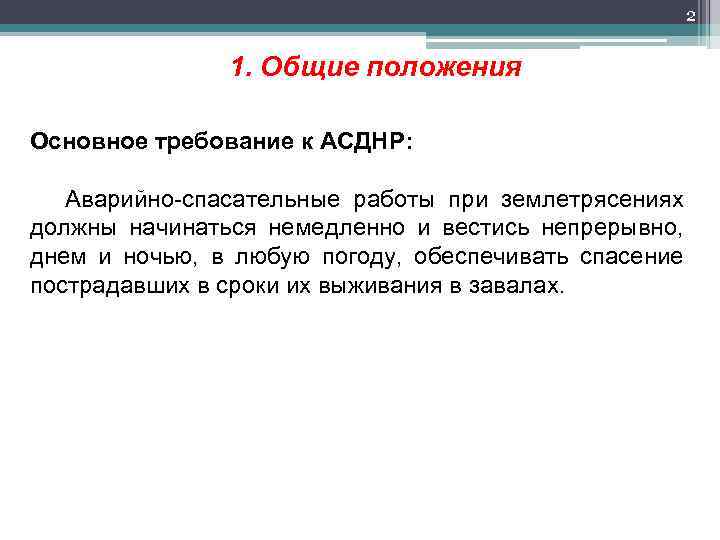 2

1. Общие положения

Основное требование к АСДНР:

Аварийно-спасательные работы при землетрясениях должны начинаться немедленно и вестись непрерывно, днем и ночью, в любую погоду, обеспечивать спасение пострадавших в сроки их выживания в завалах.